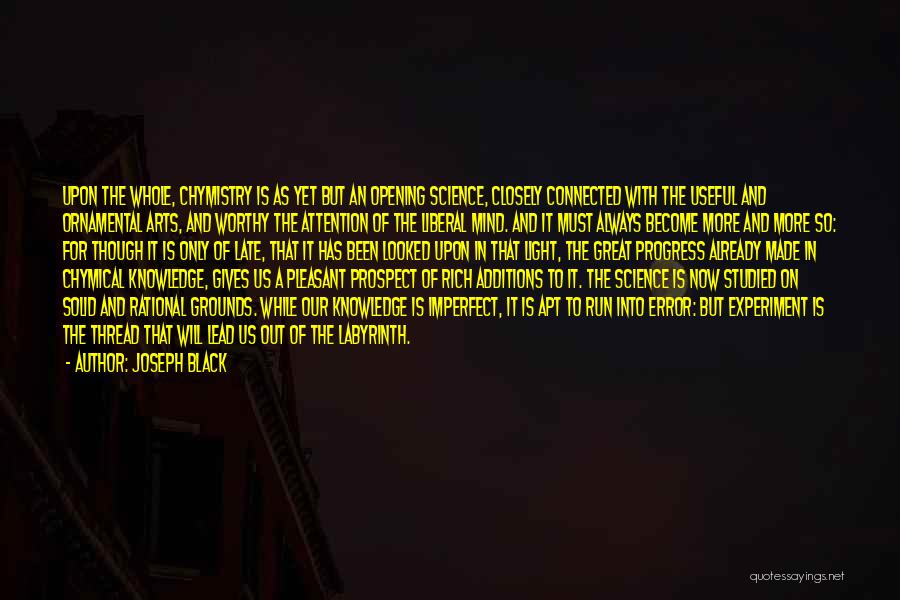 UPON THE WHOLE, CHYMISTRY IS AS YET BUT AN OPENING SCIENCE, CLOSELY CONNECTED WITH THE USEFUL AND ORNAMENTAL ARTS, AND WORTHY THE ATTENTION OF THE LIBERAL MIND. AND IT MUST ALWAYS BECOME MORE AND MORE SO: FOR THOUGH IT IS ONLY OF LATE, THAT IT HAS BEEN LOOKED UPON IN THAT LIGHT, THE GREAT PROGRESS ALREADY MADE IN CHYMICAL KNOWLEDGE, GIVES US A PLEASANT PROSPECT OF RICH ADDITIONS TO IT. THE SCIENCE IS NOW STUDIED ON SOLID AND RATIONAL GROUNDS. WHILE OUR KNOWLEDGE IS IMPERFECT, IT IS APT TO RUN INTO ERROR: BUT EXPERIMENT IS THE THREAD THAT WILL LEAD US OUT OF THE LABYRINTH.

- AUTHOR: JOSEPH BLACK

quotessayings.net